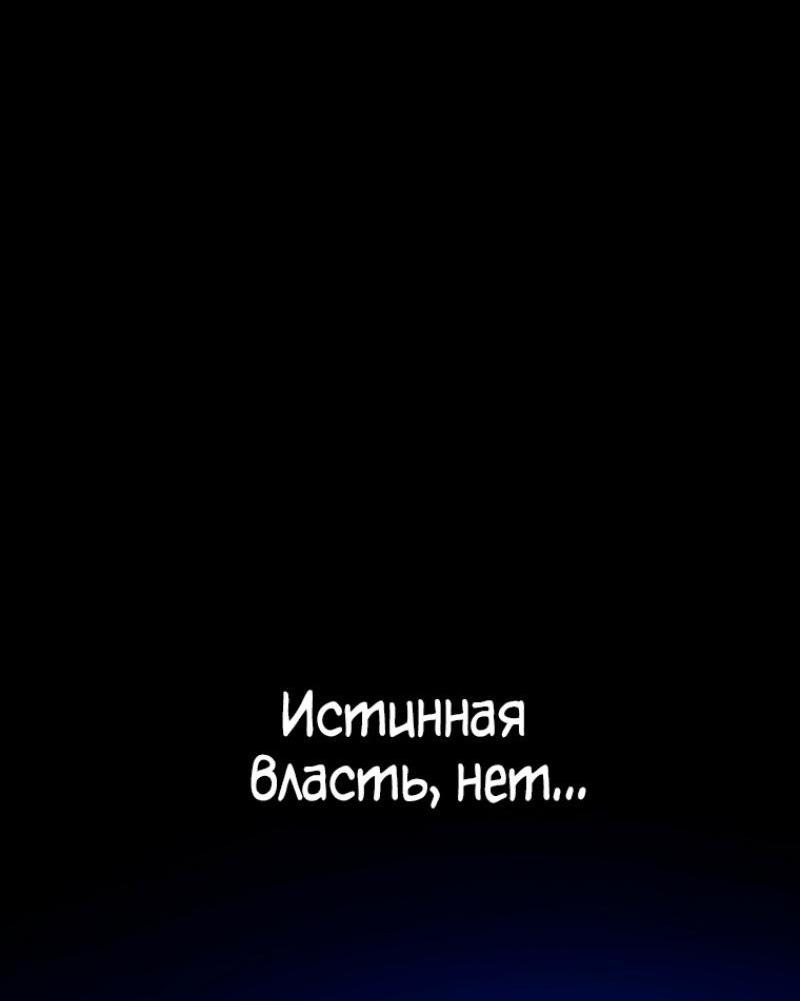 Истинная власть, нет...